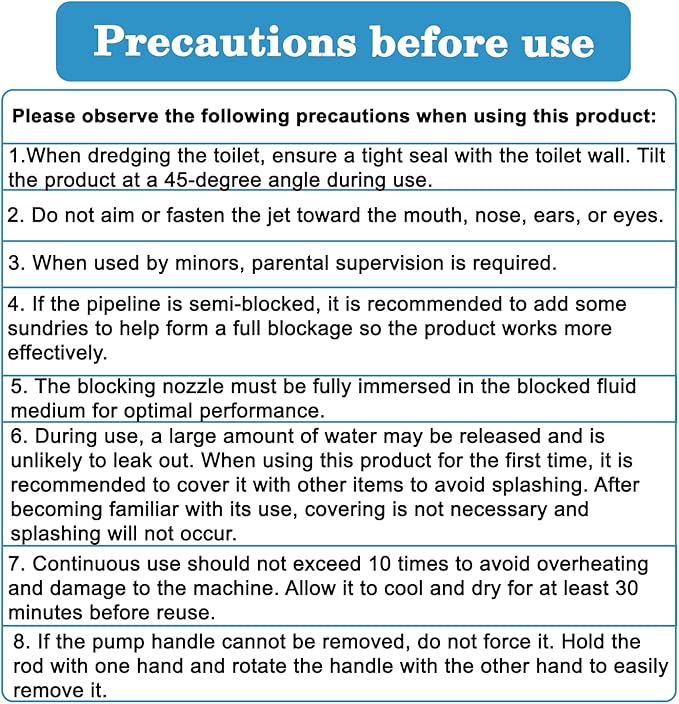 Precautions before use

Please observe the following precautions when using this product:

1.When dredging the toilet, ensure a tight seal with the toilet wall. Tilt the product at a 45-degree angle during use.

2. Do not aim or fasten the jet toward the mouth, nose, ears, or eyes.

3. When used by minors, parental supervision is required.

4. If the pipeline is semi-blocked, it is recommended to add some sundries to help form a full blockage so the product works more effectively.

5. The blocking nozzle must be fully immersed in the blocked fluid medium for optimal performance.

6. During use, a large amount of water may be released and is unlikely to leak out. When using this product for the first time, it is recommended to cover it with other items to avoid splashing. After becoming familiar with its use, covering is not necessary and splashing will not occur.

7. Continuous use should not exceed 10 times to avoid overheating and damage to the machine. Allow it to cool and dry for at least 30 minutes before reuse.

8. If the pump handle cannot be removed, do not force it. Hold the rod with one hand and rotate the handle with the other hand to easily remove it.